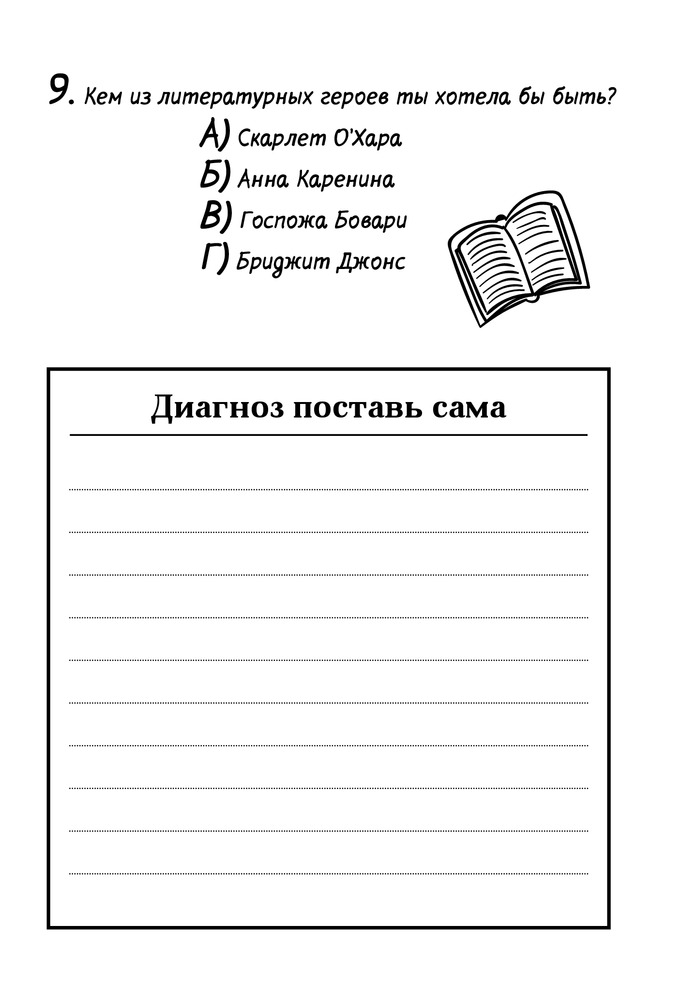 9. Кем из литературных героев ты хотела бы быть?

А) Скарлет О'Хара
Б) Анна Каренина
В) Госпожа Бовари
Г) Бриджит Джонс

Диагноз поставь сама

____
____
____
____
____
____
____
____
____
____